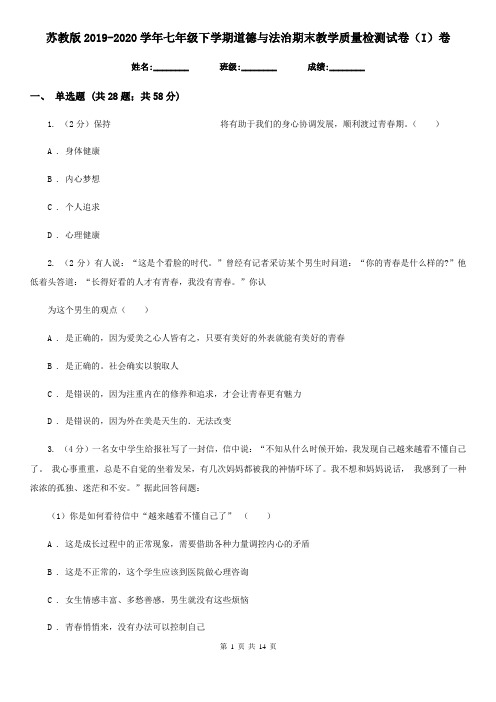 苏教版2019-2020学年七年级下学期道德与法治期末教学质量检测试卷（I）卷

姓名:________ 班级:________ 成绩:________

一、 单选题 (共28题；共58分)

1. （2分）保持 将有助于我们的身心协调发展，顺利渡过青春期。（ ）

A ． 身体健康

B ． 内心梦想

C ． 个人追求

D ． 心理健康

2. （2分）有人说：“这是个看脸的时代。”曾经有记者采访某个男生时问道：“你的青春是什么样的?”他低着头答道：“长得好看的人才有青春，我没有青春。”你认

为这个男生的观点（ ）

A ． 是正确的，因为爱美之心人皆有之，只要有美好的外表就能有美好的青春

B ． 是正确的。社会确实以貌取人

C ． 是错误的，因为注重内在的修养和追求，才会让青春更有魅力

D ． 是错误的，因为外在美是天生的。无法改变

3. （4分）一名女中学生给报社写了一封信，信中说：“不知从什么时候开始，我发现自己越来越看不懂自己了。 我心事重重，总是不自觉的坐着发呆，有几次妈妈都被我的神情吓坏了。我不想和妈妈说话， 我感到了一种浓浓的孤独、迷茫和不安。”据此回答问题：

（1）你是如何看待信中“越来越看不懂自己了” （ ）

A ． 这是成长过程中的正常现象，需要借助各种力量调控内心的矛盾

B ． 这是不正常的，这个学生应该到医院做心理咨询

C ． 女生情感丰富、多愁善感，男生就没有这些烦恼

D ． 青春悄悄来，没有办法可以控制自己

第 1 页 共 14 页